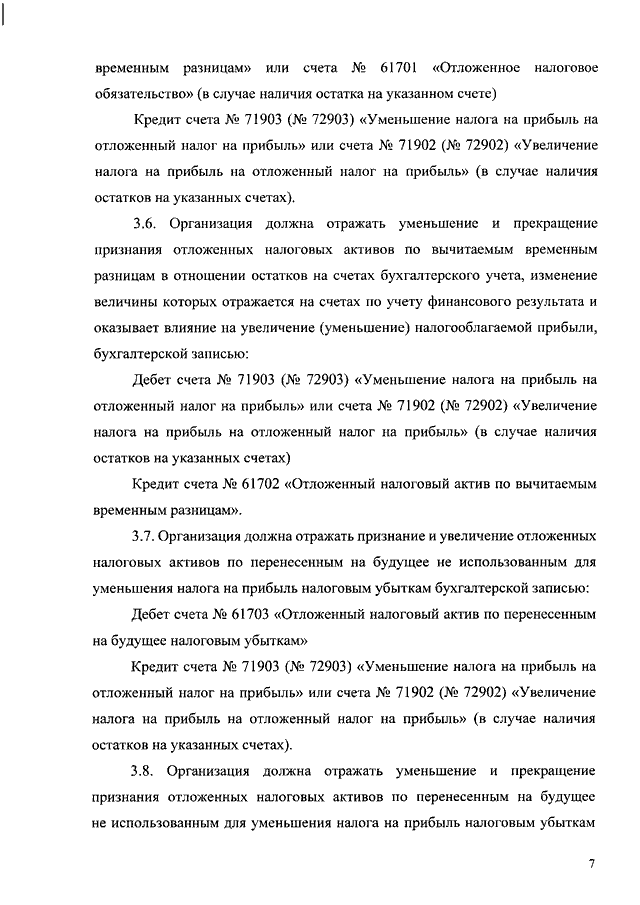 временным разницам» или счета № 61701 «Отложенное налоговое обязательство» (в случае наличия остатка на указанном счете)

Кредит счета № 71903 (№ 72903) «Уменьшение налога на прибыль на отложенный налог на прибыль» или счета № 71902 (№ 72902) «Увеличение налога на прибыль на отложенный налог на прибыль» (в случае наличия остатков на указанных счетах).

3.6. Организация должна отражать уменьшение и прекращение признания отложенных налоговых активов по вычитаемым временным разницам в отношении остатков на счетах бухгалтерского учета, изменение величины которых отражается на счетах по учету финансового результата и оказывает влияние на увеличение (уменьшение) налогооблагаемой прибыли, бухгалтерской записью:

Дебет счета № 71903 (№ 72903) «Уменьшение налога на прибыль на отложенный налог на прибыль» или счета № 71902 (№ 72902) «Увеличение налога на прибыль на отложенный налог на прибыль» (в случае наличия остатков на указанных счетах)

Кредит счета № 61702 «Отложенный налоговый актив по вычитаемым временным разницам».

3.7. Организация должна отражать признание и увеличение отложенных налоговых активов по перенесенным на будущее не использованным для уменьшения налога на прибыль налоговым убыткам бухгалтерской записью:

Дебет счета № 61703 «Отложенный налоговый актив по перенесенным на будущее налоговым убыткам»

Кредит счета № 71903 (№ 72903) «Уменьшение налога на прибыль на отложенный налог на прибыль» или счета № 71902 (№ 72902) «Увеличение налога на прибыль на отложенный налог на прибыль» (в случае наличия остатков на указанных счетах).

3.8. Организация должна отражать уменьшение и прекращение признания отложенных налоговых активов по перенесенным на будущее не использованным для уменьшения налога на прибыль налоговым убыткам

7